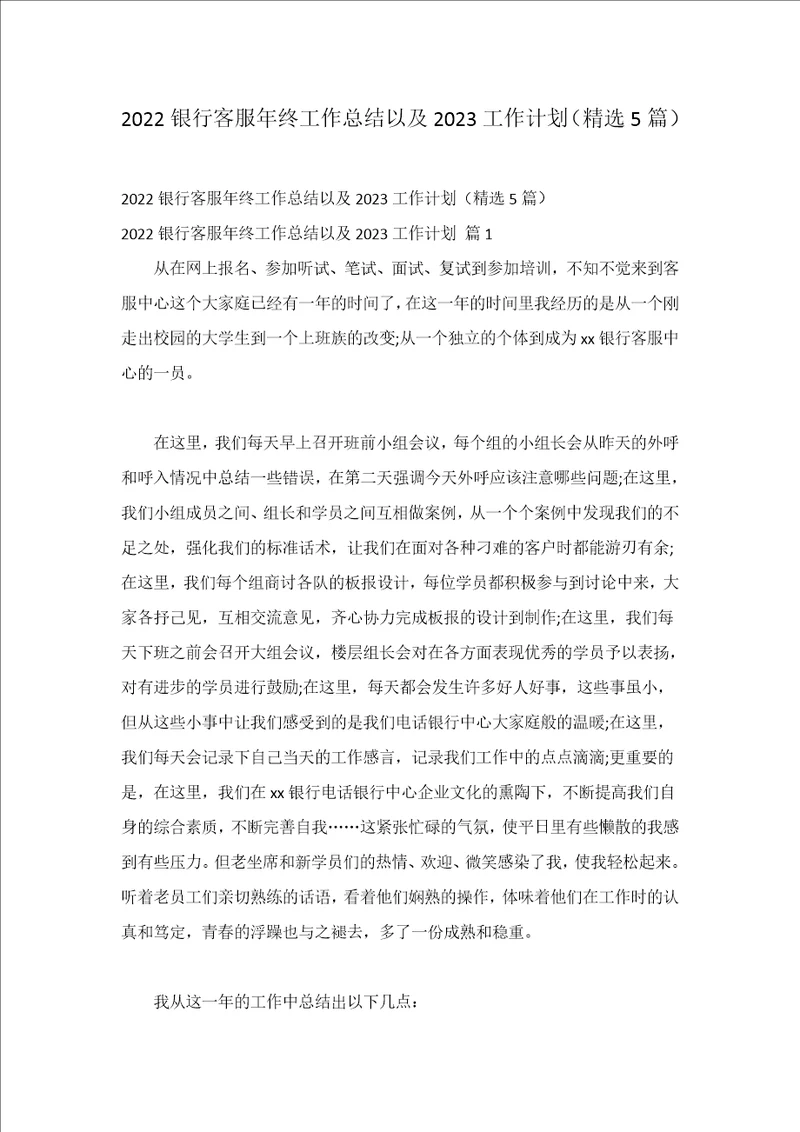 2022 银行客服年终工作总结以及 2023 工作计划（精选 5 篇）

2022 银行客服年终工作总结以及 2023 工作计划（精选 5 篇）

2022 银行客服年终工作总结以及 2023 工作计划 篇 1

从在网上报名、参加听试、笔试、面试、复试到参加培训，不知不觉来到客服中心这个大家庭已经有一年的时间了，在这一年的时间里我经历的是从一个刚走出校园的大学生到一个上班族的改变;从一个独立的个体到成为 xx 银行客服中心的一员。

在这里，我们每天早上召开班前小组会议，每个组的小组长会从昨天的外呼和呼入情况中总结一些错误，在第二天强调今天外呼应该注意哪些问题;在这里，我们小组成员之间、组长和学员之间互相做案例，从一个个案例中发现我们的不足之处，强化我们的标准话术，让我们在面对各种刁难的客户时都能游刃有余;在这里，我们每个组商讨各队的板报设计，每位学员都积极参与到讨论中来，大家各抒己见，互相交流意见，齐心协力完成板报的设计到制作;在这里，我们每天下班之前会召开大组会议，楼层组长会对在各方面表现优秀的学员予以表扬，对有进步的学员进行鼓励;在这里，每天都会发生许多好人好事，这些事虽小，但从这些小事中让我们感受到的是我们电话银行中心大家庭般的温暖;在这里，我们每天会记录下自己当天的工作感言，记录我们工作中的点点滴滴;更重要的是，在这里，我们在 xx 银行电话银行中心企业文化的熏陶下，不断提高我们自身的综合素质，不断完善自我……这紧张忙碌的气氛，使平日里有些懒散的我感到有些压力。但老坐席和新学员们的热情、欢迎、微笑感染了我，使我轻松起来。听着老员工们亲切熟练的话语，看着他们娴熟的操作，体味着他们在工作时的认真和笃定，青春的浮躁也与之褪去，多了一份成熟和稳重。

我从这一年的工作中总结出以下几点：